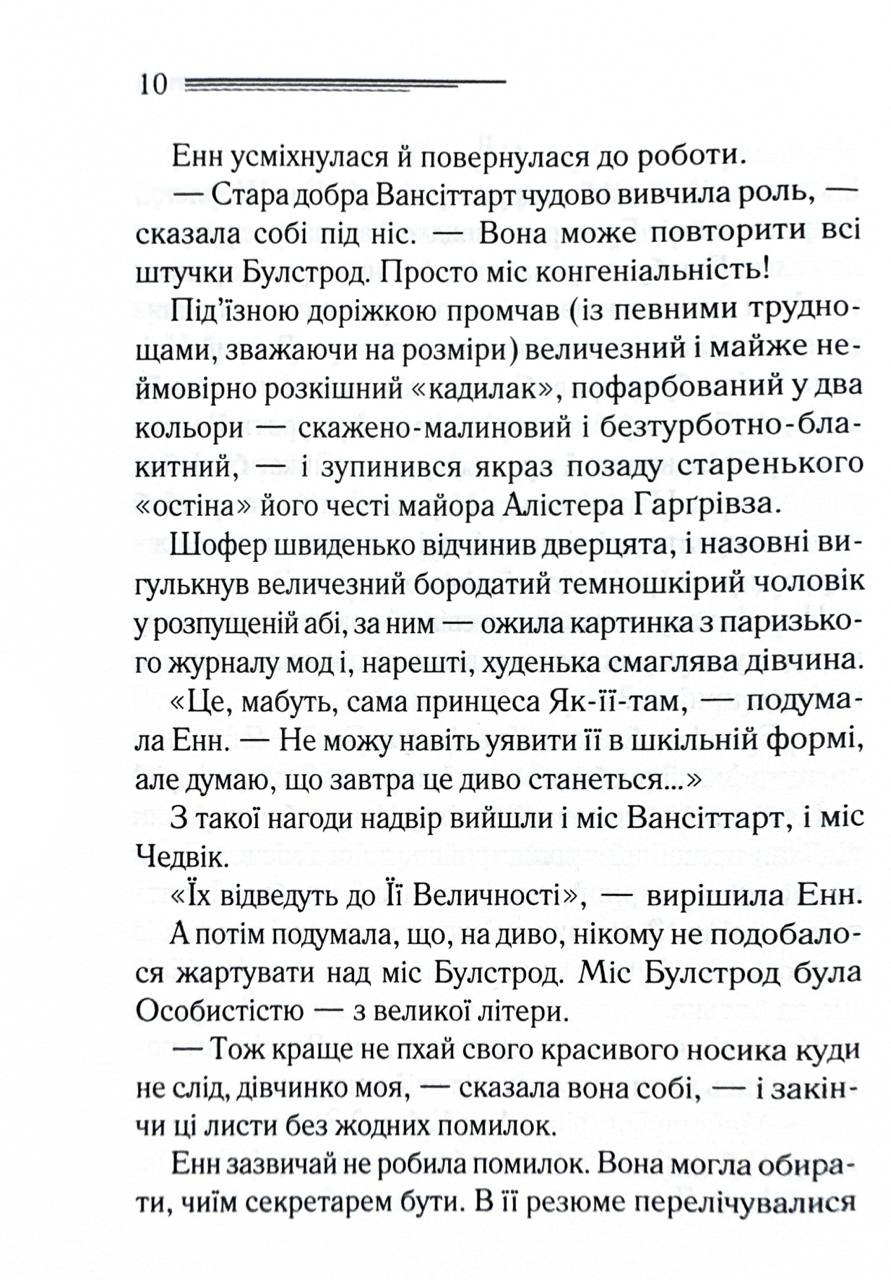 10

Енн усміхнулася й повернулася до роботи.

— Стара добра Вансіттарт чудово вивчила роль, — сказала собі під ніс. — Вона може повторити всі штучки Булстрод. Просто міс конгеніальність!

Під'їзною доріжкою промчав (із певними труднощами, зважаючи на розміри) величезний і майже неймовірно розкішний «кадилак», пофарбований у два кольори — скажено-малиновий і безтурботно-блакитний, — і зупинився якраз позаду старенького «остіна» його честі майора Алістера Гарґрівза.

Шофер швиденько відчинив дверцята, і назовні вигулькнув величезний бородатий темношкірий чоловік у розпущеній абі, за ним — ожила картинка з паризького журналу мод і, нарешті, худенька смаглява дівчина.

«Це, мабуть, сама принцеса Як-її-там, — подумала Енн. — Не можу навіть уявити її в шкільній формі, але думаю, що завтра це диво станеться...»

З такої нагоди надвір вийшли і міс Вансіттарт, і міс Чедвік.

«Їх відведуть до Її Величності», — вирішила Енн. А потім подумала, що, на диво, нікому не подобалося жартувати над міс Булстрод. Міс Булстрод була Особистістю — з великої літери.

— Тож краще не пхай свого красивого носика куди не слід, дівчинко моя, — сказала вона собі, — і закінчи ці листи без жодних помилок.

Енн зазвичай не робила помилок. Вона могла обирати, чиїм секретарем бути. В її резюме перелічувалися